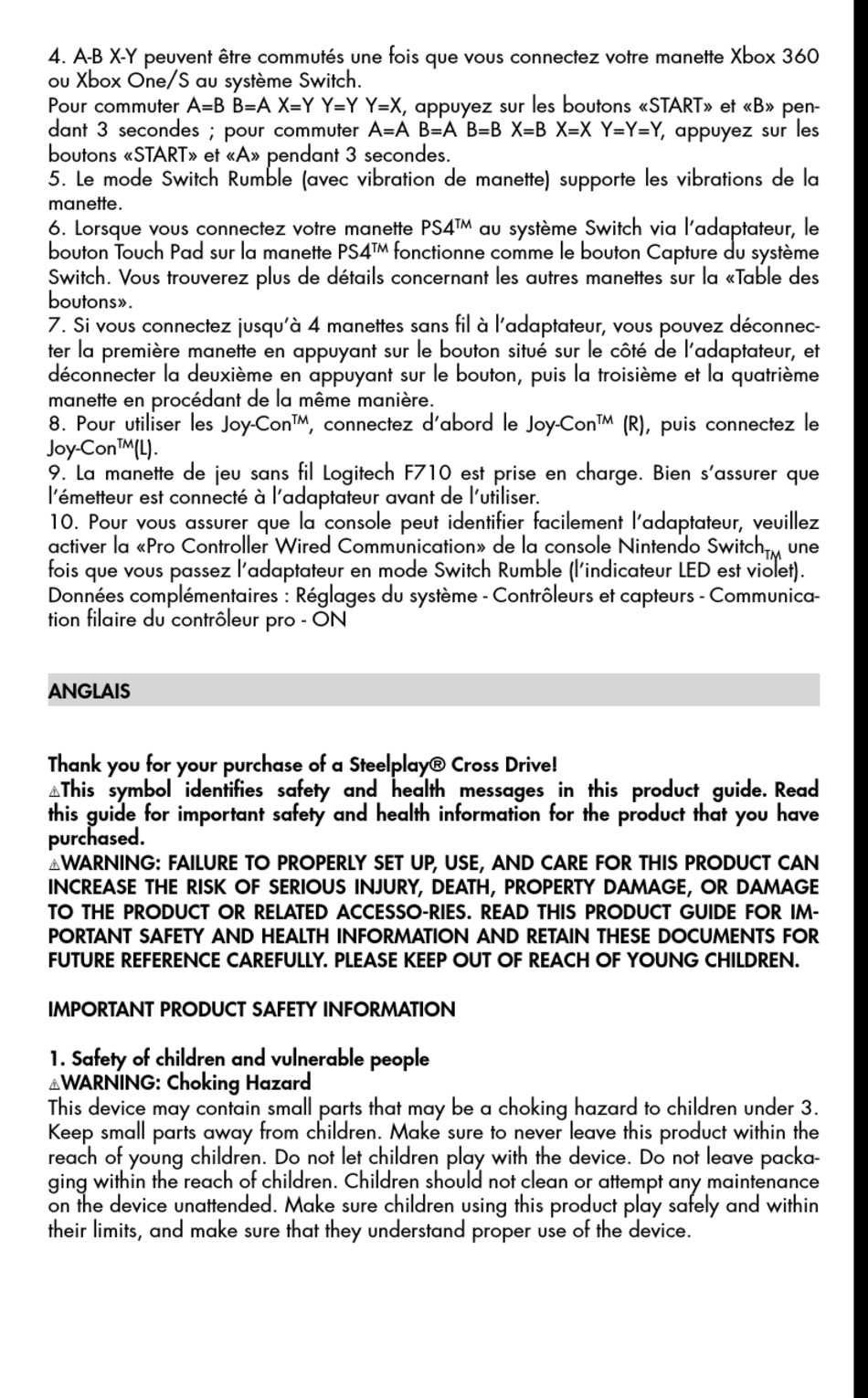 4. A-B X-Y peuvent être commutés une fois que vous connectez votre manette Xbox 360 ou Xbox One/S au système Switch.
Pour commuter A=B B=A X=Y Y=Y Y=X, appuyez sur les boutons «START» et «B» pendant 3 secondes ; pour commuter A=A B=A B=B X=B X=X Y=Y=Y, appuyez sur les boutons «START» et «A» pendant 3 secondes.
5. Le mode Switch Rumble (avec vibration de manette) supporte les vibrations de la manette.
6. Lorsque vous connectez votre manette PS4™ au système Switch via l'adaptateur, le bouton Touch Pad sur la manette PS4™ fonctionne comme le bouton Capture du système Switch. Vous trouverez plus de détails concernant les autres manettes sur la «Table des boutons».
7. Si vous connectez jusqu'à 4 manettes sans fil à l'adaptateur, vous pouvez déconnecter la première manette en appuyant sur le bouton situé sur le côté de l'adaptateur, et déconnecter la deuxième en appuyant sur le bouton, puis la troisième et la quatrième manette en procédant de la même manière.
8. Pour utiliser les Joy-Con™, connectez d'abord le Joy-Con™ (R), puis connectez le Joy-Con™(L).
9. La manette de jeu sans fil Logitech F710 est prise en charge. Bien s'assurer que l'émetteur est connecté à l'adaptateur avant de l'utiliser.
10. Pour vous assurer que la console peut identifier facilement l'adaptateur, veuillez activer la «Pro Controller Wired Communication» de la console Nintendo Switch™ une fois que vous passez l'adaptateur en mode Switch Rumble (l'indicateur LED est violet).
Données complémentaires : Réglages du système - Contrôleurs et capteurs - Communication filaire du contrôleur pro - ON

ANGLAIS

Thank you for your purchase of a Steelplay® Cross Drive!
⚠This symbol identifies safety and health messages in this product guide. Read this guide for important safety and health information for the product that you have purchased.
⚠WARNING: FAILURE TO PROPERLY SET UP, USE, AND CARE FOR THIS PRODUCT CAN INCREASE THE RISK OF SERIOUS INJURY, DEATH, PROPERTY DAMAGE, OR DAMAGE TO THE PRODUCT OR RELATED ACCESSO-RIES. READ THIS PRODUCT GUIDE FOR IMPORTANT SAFETY AND HEALTH INFORMATION AND RETAIN THESE DOCUMENTS FOR FUTURE REFERENCE CAREFULLY. PLEASE KEEP OUT OF REACH OF YOUNG CHILDREN.

IMPORTANT PRODUCT SAFETY INFORMATION

1. Safety of children and vulnerable people
⚠WARNING: Choking Hazard
This device may contain small parts that may be a choking hazard to children under 3. Keep small parts away from children. Make sure to never leave this product within the reach of young children. Do not let children play with the device. Do not leave packaging within the reach of children. Children should not clean or attempt any maintenance on the device unattended. Make sure children using this product play safely and within their limits, and make sure that they understand proper use of the device.